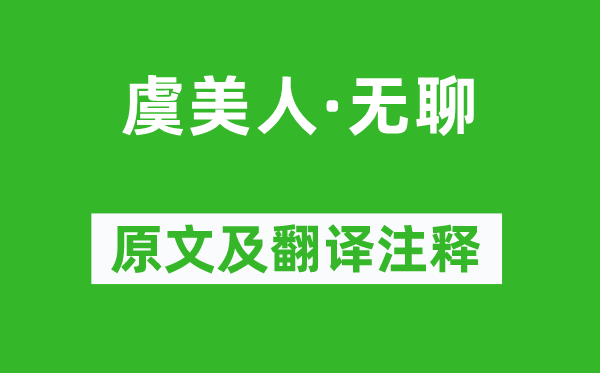 虞美人·无聊

原文及翻译注释